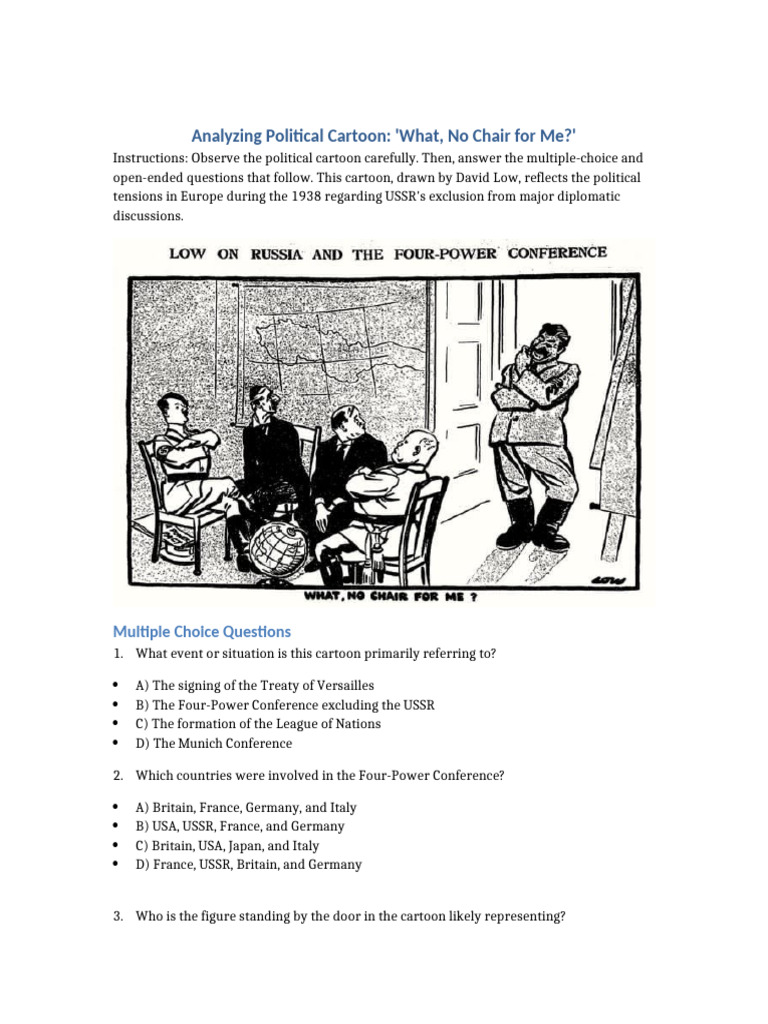 Analyzing Political Cartoon: 'What, No Chair for Me?'

Instructions: Observe the political cartoon carefully. Then, answer the multiple-choice and open-ended questions that follow. This cartoon, drawn by David Low, reflects the political tensions in Europe during the 1938 regarding USSR's exclusion from major diplomatic discussions.

LOW ON RUSSIA AND THE FOUR-POWER CONFERENCE

LOW

WHAT, NO CHAIR FOR ME ?

Multiple Choice Questions

1. What event or situation is this cartoon primarily referring to?

• A) The signing of the Treaty of Versailles
• B) The Four-Power Conference excluding the USSR
• C) The formation of the League of Nations
• D) The Munich Conference

2. Which countries were involved in the Four-Power Conference?

• A) Britain, France, Germany, and Italy
• B) USA, USSR, France, and Germany
• C) Britain, USA, Japan, and Italy
• D) France, USSR, Britain, and Germany

3. Who is the figure standing by the door in the cartoon likely representing?